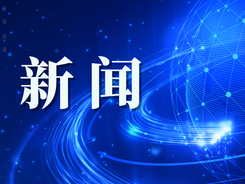 新闻